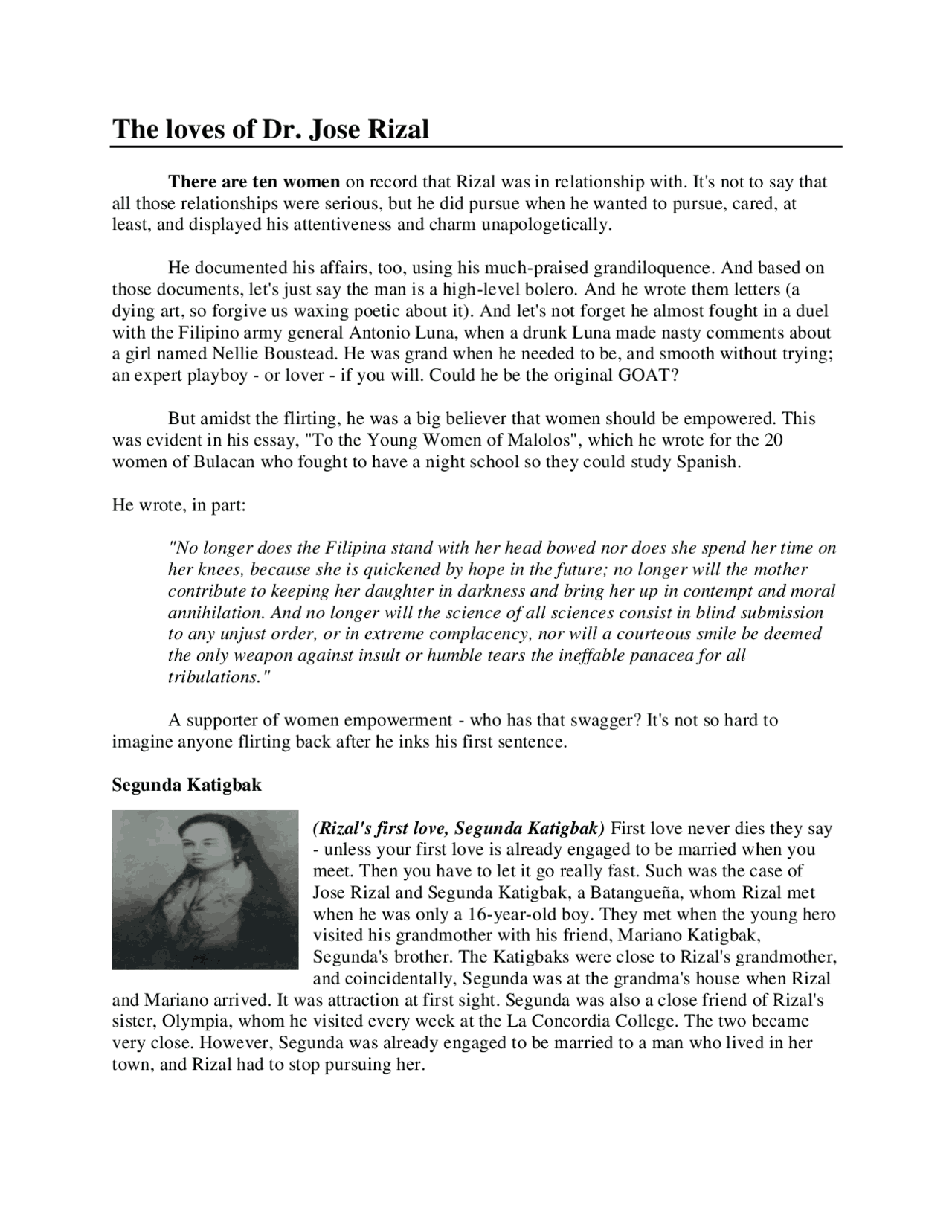 The loves of Dr. Jose Rizal

There are ten women on record that Rizal was in relationship with. It's not to say that all those relationships were serious, but he did pursue when he wanted to pursue, cared, at least, and displayed his attentiveness and charm unapologetically.

He documented his affairs, too, using his much-praised grandiloquence. And based on those documents, let's just say the man is a high-level bolero. And he wrote them letters (a dying art, so forgive us waxing poetic about it). And let's not forget he almost fought in a duel with the Filipino army general Antonio Luna, when a drunk Luna made nasty comments about a girl named Nellie Boustead. He was grand when he needed to be, and smooth without trying; an expert playboy - or lover - if you will. Could he be the original GOAT?

But amidst the flirting, he was a big believer that women should be empowered. This was evident in his essay, "To the Young Women of Malolos", which he wrote for the 20 women of Bulacan who fought to have a night school so they could study Spanish.

He wrote, in part:

"No longer does the Filipina stand with her head bowed nor does she spend her time on her knees, because she is quickened by hope in the future; no longer will the mother contribute to keeping her daughter in darkness and bring her up in contempt and moral annihilation. And no longer will the science of all sciences consist in blind submission to any unjust order, or in extreme complacency, nor will a courteous smile be deemed the only weapon against insult or humble tears the ineffable panacea for all tribulations."

A supporter of women empowerment - who has that swagger? It's not so hard to imagine anyone flirting back after he inks his first sentence.

Segunda Katigbak

(Rizal's first love, Segunda Katigbak) First love never dies they say - unless your first love is already engaged to be married when you meet. Then you have to let it go really fast. Such was the case of Jose Rizal and Segunda Katigbak, a Batangueña, whom Rizal met when he was only a 16-year-old boy. They met when the young hero visited his grandmother with his friend, Mariano Katigbak, Segunda's brother. The Katigbaks were close to Rizal's grandmother, and coincidentally, Segunda was at the grandma's house when Rizal and Mariano arrived. It was attraction at first sight. Segunda was also a close friend of Rizal's sister, Olympia, whom he visited every week at the La Concordia College. The two became very close. However, Segunda was already engaged to be married to a man who lived in her town, and Rizal had to stop pursuing her.